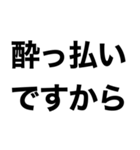 酔っ払い
ですから